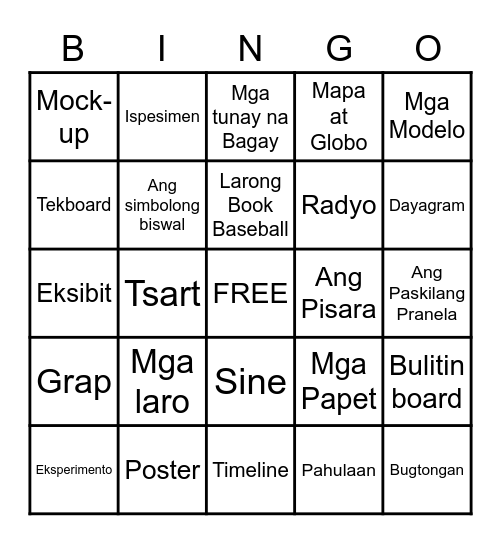 | B | I | N | G | O |
|---|---|---|---|---|
| Mock-up | Ispesimen | Mga tunay na Bagay | Mapa at Globo | Mga Modelo |
| Tekboard | Ang simbolong biswal | Larong Book Baseball | Radyo | Dayagram |
| Eksibit | Tsart | FREE | Ang Pisara | Ang Paskilang Pranela |
| Grap | Mga laro | Sine | Mga Papet | Bulitin board |
| Eksperimento | Poster | Timeline | Pahulaan | Bugtongan |